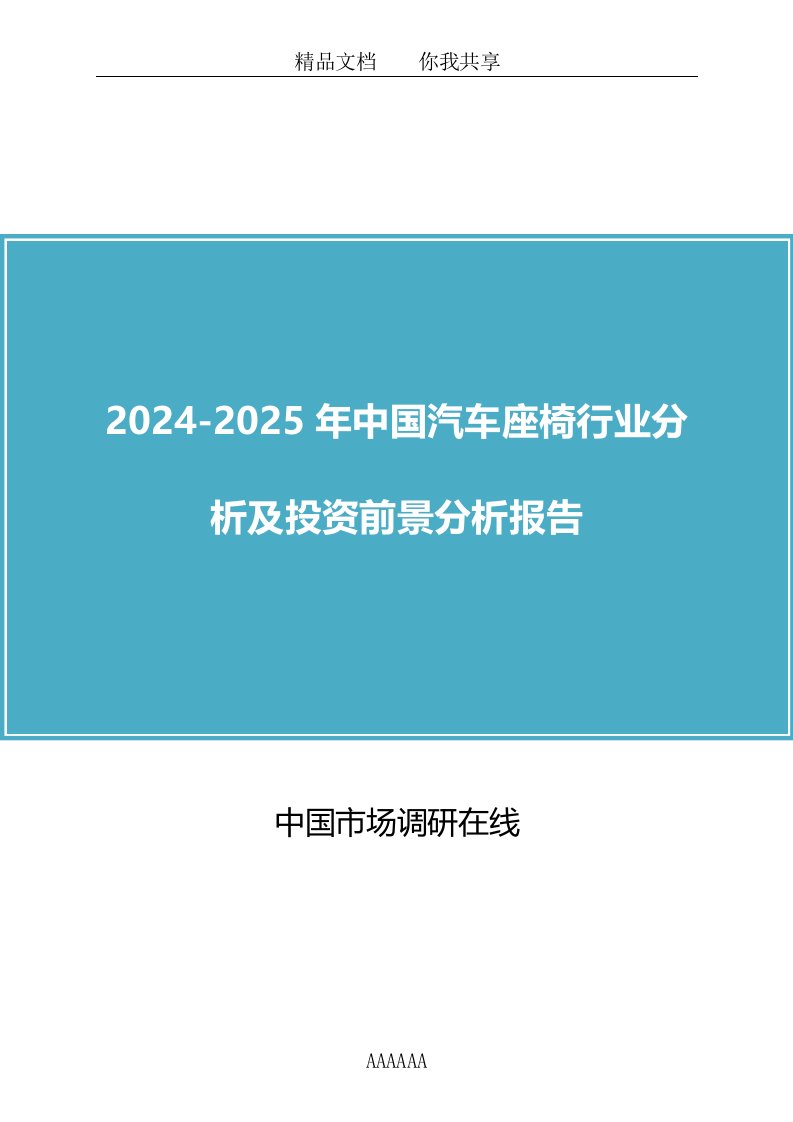 精品文档　　你我共享

2024-2025 年中国汽车座椅行业分析及投资前景分析报告

中国市场调研在线

AAAAAA